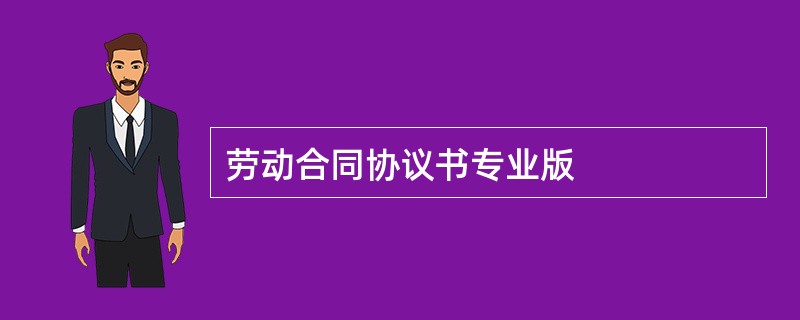 劳动合同协议书专业版